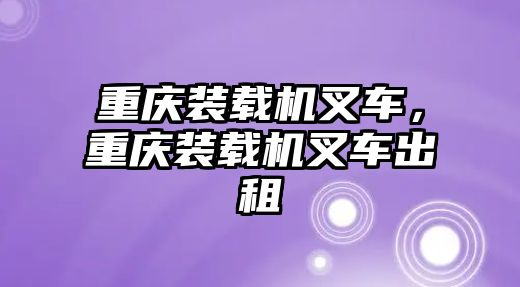 重庆装载机叉车，重庆装载机叉车出租